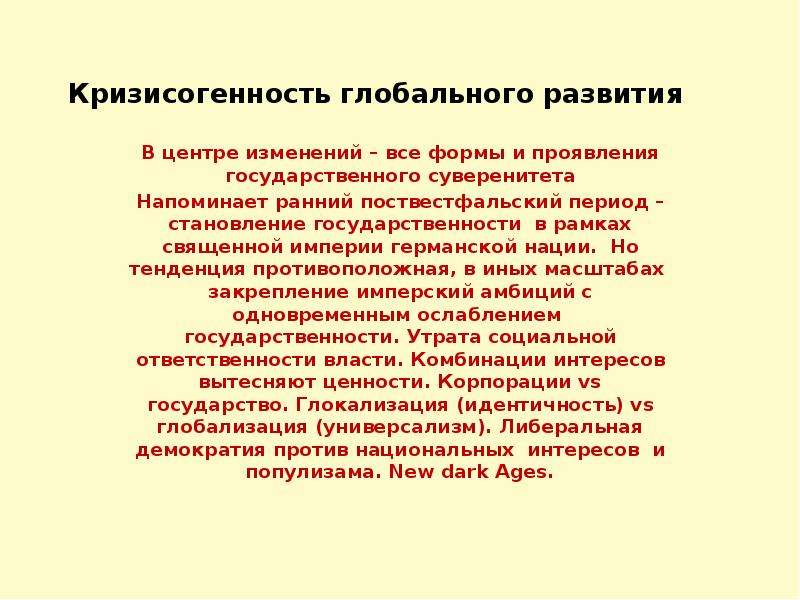 Кризисогенность глобального развития

В центре изменений – все формы и проявления государственного суверенитета

Напоминает ранний поствестфальский период – становление государственности в рамках священной империи германской нации. Но тенденция противоположная, в иных масштабах закрепление имперский амбиций с одновременным ослаблением государственности. Утрата социальной ответственности власти. Комбинации интересов вытесняют ценности. Корпорации vs государство. Глокализация (идентичность) vs глобализация (универсализм). Либеральная демократия против национальных интересов и популизама. New dark Ages.